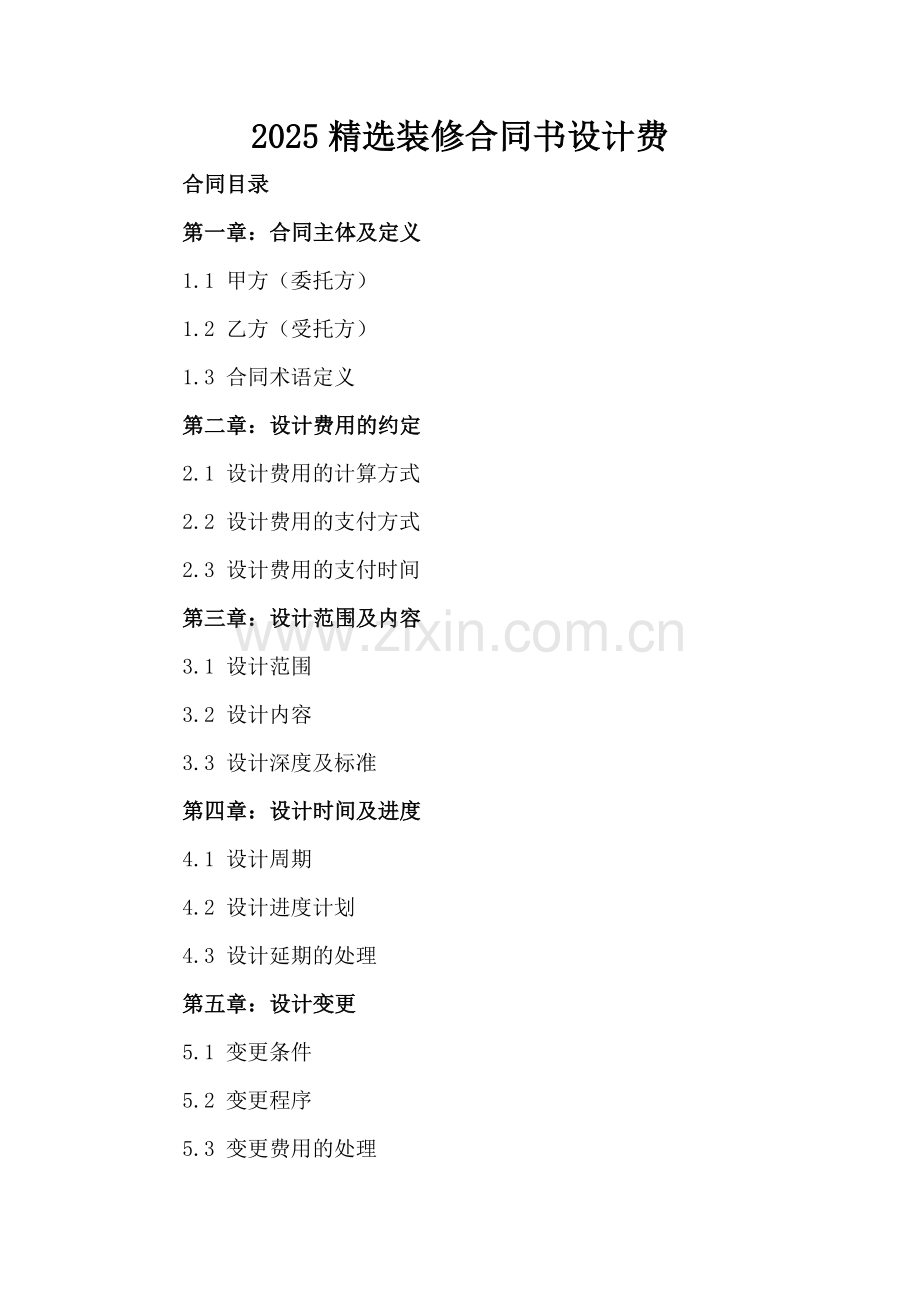 2025 精选装修合同书设计费

合同目录

第一章：合同主体及定义

1.1 甲方（委托方）

1.2 乙方（受托方）

1.3 合同术语定义

第二章：设计费用的约定

2.1 设计费用的计算方式

2.2 设计费用的支付方式

2.3 设计费用的支付时间

第三章：设计范围及内容

www.zixin.com.cn

3.1 设计范围

3.2 设计内容

3.3 设计深度及标准

第四章：设计时间及进度

4.1 设计周期

4.2 设计进度计划

4.3 设计延期的处理

第五章：设计变更

5.1 变更条件

5.2 变更程序

5.3 变更费用的处理